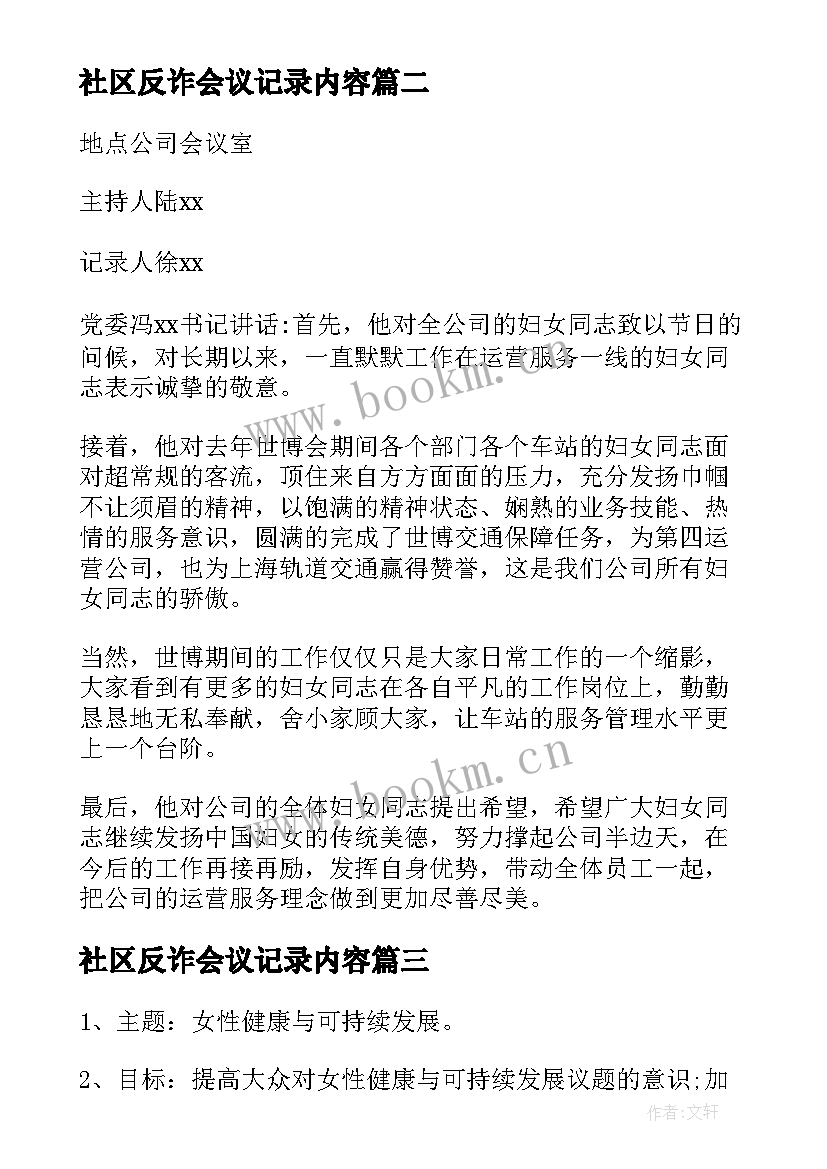 社区反诈会议记录内容篇二

地点公司会议室

主持人陆xx

记录人徐xx

党委冯xx书记讲话:首先，他对全公司的妇女同志致以节日的问候，对长期以来，一直默默工作在运营服务一线的妇女同志表示诚挚的敬意。

接着，他对去年世博会期间各个部门各个车站的妇女同志面对超常规的客流，顶住来自方方面面的压力，充分发扬巾帼不让须眉的精神，以饱满的精神状态、娴熟的业务技能、热情的服务意识，圆满的完成了世博交通保障任务，为第四运营公司，也为上海轨道交通赢得赞誉，这是我们公司所有妇女同志的骄傲。

当然，世博期间的工作仅仅只是大家日常工作的一个缩影，大家看到有更多的妇女同志在各自平凡的工作岗位上，勤勤恳恳地无私奉献，舍小家顾大家，让车站的服务管理水平更上一个台阶。

最后，他对公司的全体妇女同志提出希望，希望广大妇女同志继续发扬中国妇女的传统美德，努力撑起公司半边天，在今后的工作再接再励，发挥自身优势，带动全体员工一起，把公司的运营服务理念做到更加尽善尽美。

社区反诈会议记录内容篇三

1、主题：女性健康与可持续发展。

2、目标：提高大众对女性健康与可持续发展议题的意识;加

www.bookm.cn

www.bookm.cn

作者:文轩